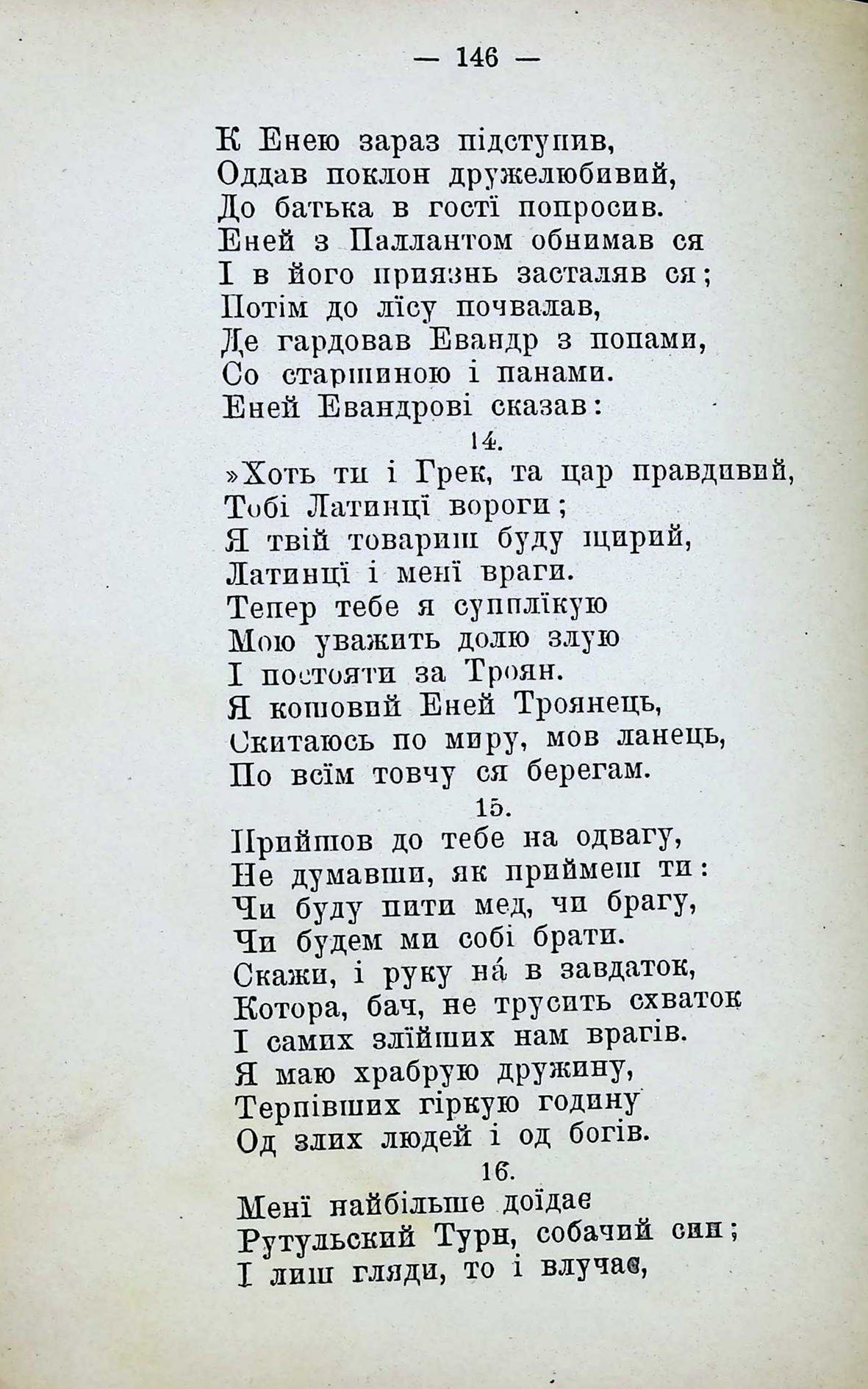 — 146 —

К Енею зараз підступив,
Оддав поклон дружелюбивий,
До батька в гостї попросив.
Еней з Паллантом обнимав ся
І в його приязнь засталяв ся;
Потім до лїсу почвалав,
Де гардовав Евандр з попами,
Со старшиною і панами.
Еней Евандрові сказав:

14.

»Хоть ти і Грек, та цар правдивий,
Тобі Латинцї вороги;
Я твій товариш буду щирий,
Латинцї і менї враги.
Тепер тебе я супплїкую
Мою уважить долю злую
І постояти за Троян.
Я кошовий Еней Троянець,
Скитаюсь по миру, мов ланець,
По всїм товчу ся берегам.

15.

Прийшов до тебе на одвагу,
Не думавши, як приймеш ти:
Чи буду пити мед, чи брагу,
Чи будем ми собі брати.
Скажи, і руку на́ в завдаток,
Котора, бач, не трусить схваток
І самих злїйших нам врагів.
Я маю храбрую дружину,
Терпівших гіркую годину
Од злих людей і од богів.

16.

Менї найбільше доїдає
Рутульский Турн, собачий син;
І лиш гляди, то і влучає,